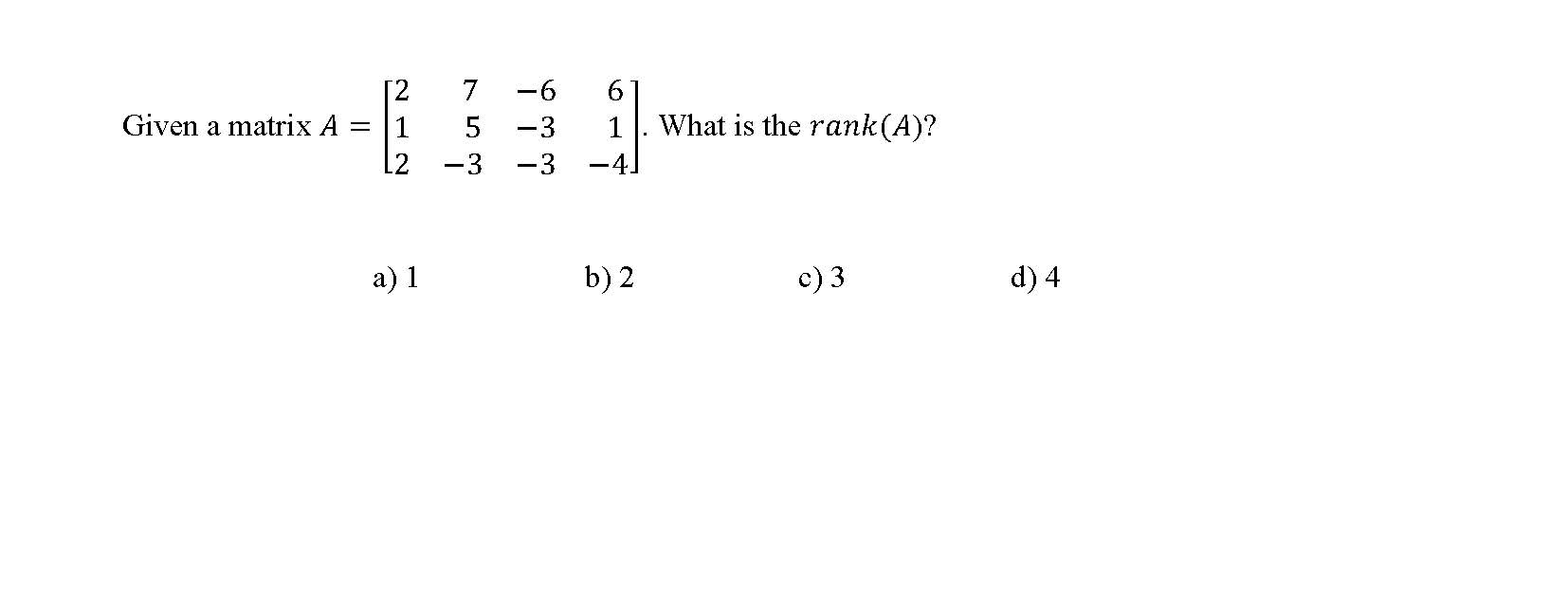 Given a matrix $A = \begin{bmatrix} 2 & 7 & -6 & 6 \\ 1 & 5 & -3 & 1 \\ 2 & -3 & -3 & -4 \end{bmatrix}$. What is the $rank(A)$?

a) 1

b) 2

c) 3

d) 4